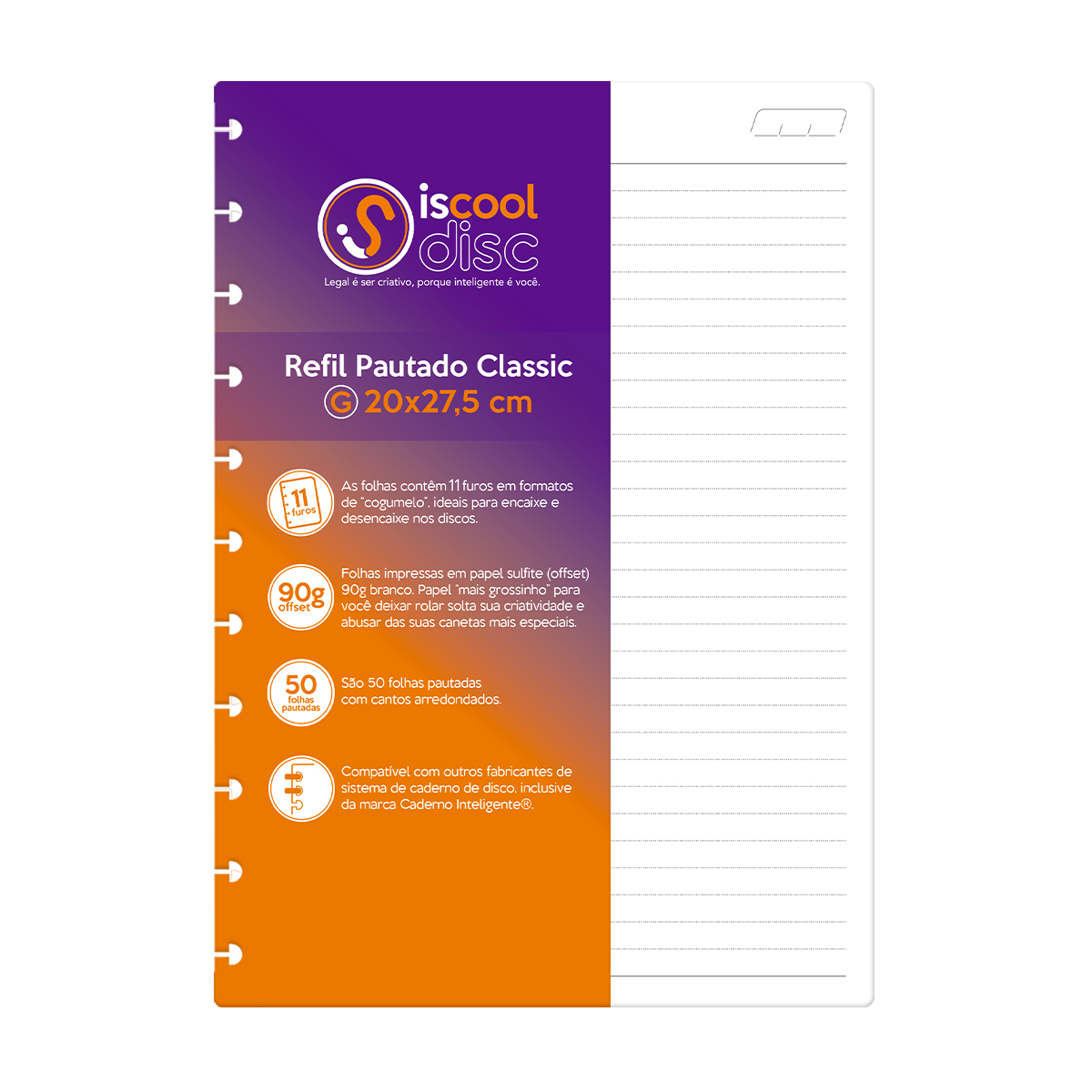 iscool
disc
Legal é ser criativo, porque inteligente é você.

Refil Pautado Classic
G 20x27,5 cm

11
furos

As folhas contêm 11 furos em formatos de "cogumelo", ideais para encaixe e desencaixe nos discos.

90g
offset

Folhas impressas em papel sulfite (offset) 90g branco. Papel "mais grossinho" para você deixar rolar solta sua criatividade e abusar das suas canetas mais especiais.

50
folhas
pautadas

São 50 folhas pautadas com cantos arredondados.

Compatível com outros fabricantes de sistema de caderno de disco, inclusive da marca Caderno Inteligente®.